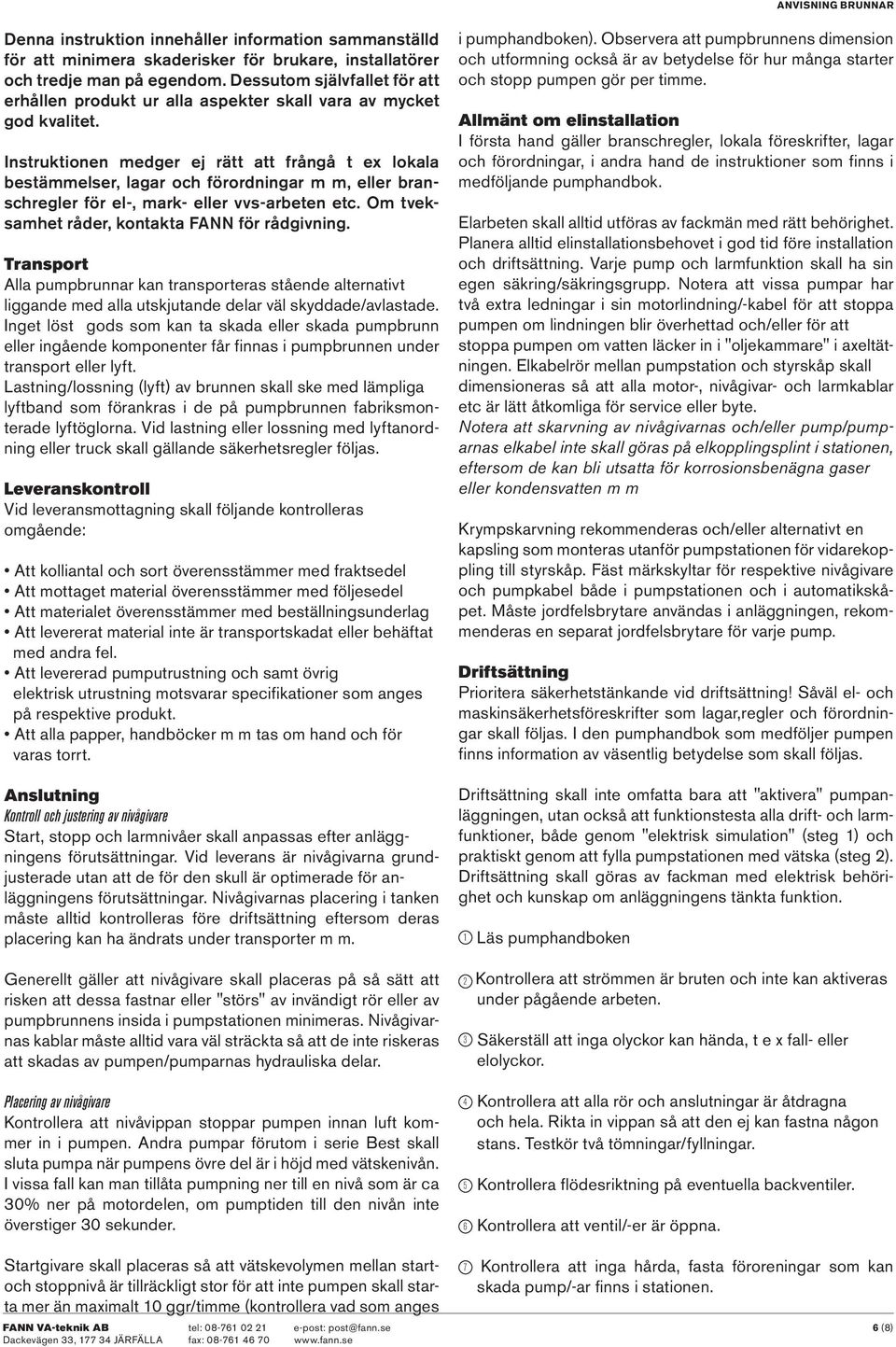 ANVISNING BRUNNAR

Denna instruktion innehåller information sammanställd för att minimera skaderisker för brukare, installatörer och tredje man på egendom. Dessutom självfallet för att erhållen produkt ur alla aspekter skall vara av mycket god kvalitet.

Instruktionen medger ej rätt att frångå t ex lokala bestämmelser, lagar och förordningar m m, eller branschregler för el-, mark- eller vvs-arbeten etc. Om tveksamhet råder, kontakta FANN för rådgivning.

Transport
Alla pumpbrunnar kan transporteras stående alternativt liggande med alla utskjutande delar väl skyddade/avlastade. Inget löst gods som kan ta skada eller skada pumpbrunn eller ingående komponenter får finnas i pumpbrunnen under transport eller lyft.
Lastning/lossning (lyft) av brunnen skall ske med lämpliga lyftband som förankras i de på pumpbrunnen fabriksmonterade lyftöglorna. Vid lastning eller lossning med lyftanordning eller truck skall gällande säkerhetsregler följas.

Leveranskontroll
Vid leveransmottagning skall följande kontrolleras omgående:

• Att kolliantal och sort överensstämmer med fraktsedel
• Att mottaget material överensstämmer med följesedel
• Att materialet överensstämmer med beställningsunderlag
• Att levererat material inte är transportskadat eller behäftat med andra fel.
• Att levererad pumputrustning och samt övrig elektrisk utrustning motsvarar specifikationer som anges på respektive produkt.
• Att alla papper, handböcker m m tas om hand och för varas torrt.

Anslutning
Kontroll och justering av nivågivare
Start, stopp och larmnivåer skall anpassas efter anläggningens förutsättningar. Vid leverans är nivågivarna grundjusterade utan att de för den skull är optimerade för anläggningens förutsättningar. Nivågivarnas placering i tanken måste alltid kontrolleras före driftsättning eftersom deras placering kan ha ändrats under transporter m m.

Generellt gäller att nivågivare skall placeras på så sätt att risken att dessa fastnar eller "störs" av invändigt rör eller av pumpbrunnens insida i pumpstationen minimeras. Nivågivarnas kablar måste alltid vara väl sträckta så att de inte riskeras att skadas av pumpen/pumparnas hydrauliska delar.

Placering av nivågivare
Kontrollera att nivåvippan stoppar pumpen innan luft kommer in i pumpen. Andra pumpar förutom i serie Best skall sluta pumpa när pumpens övre del är i höjd med vätskenivån. I vissa fall kan man tillåta pumpning ner till en nivå som är ca 30% ner på motordelen, om pumptiden till den nivån inte överstiger 30 sekunder.

Startgivare skall placeras så att vätskevolymen mellan start- och stoppnivå är tillräckligt stor för att inte pumpen skall starta mer än maximalt 10 ggr/timme (kontrollera vad som anges i pumphandboken). Observera att pumpbrunnens dimension och utformning också är av betydelse för hur många starter och stopp pumpen gör per timme.

Allmänt om elinstallation
I första hand gäller branschregler, lokala föreskrifter, lagar och förordningar, i andra hand de instruktioner som finns i medföljande pumphandbok.

Elarbeten skall alltid utföras av fackmän med rätt behörighet. Planera alltid elinstallationsbehovet i god tid före installation och driftsättning. Varje pump och larmfunktion skall ha sin egen säkring/säkringsgrupp. Notera att vissa pumpar har två extra ledningar i sin motorlindning/-kabel för att stoppa pumpen om lindningen blir överhettad och/eller för att stoppa pumpen om vatten läcker in i "oljekammare" i axeltätningen. Elkabelrör mellan pumpstation och styrskåp skall dimensioneras så att alla motor-, nivågivar- och larmkablar etc är lätt åtkomliga för service eller byte.
Notera att skarvning av nivågivarnas och/eller pump/pumparnas elkabel inte skall göras på elkopplingsplint i stationen, eftersom de kan bli utsatta för korrosionsbenägna gaser eller kondensvatten m m

Krympskarvning rekommenderas och/eller alternativt en kapsling som monteras utanför pumpstationen för vidarekoppling till styrskåp. Fäst märkskyltar för respektive nivågivare och pumpkabel både i pumpstationen och i automatikskåpet. Måste jordfelsbrytare användas i anläggningen, rekommenderas en separat jordfelsbrytare för varje pump.

Driftsättning
Prioritera säkerhetstänkande vid driftsättning! Såväl el- och maskinsäkerhetsföreskrifter som lagar,regler och förordningar skall följas. I den pumphandbok som medföljer pumpen finns information av väsentlig betydelse som skall följas.

Driftsättning skall inte omfatta bara att "aktivera" pumpanläggningen, utan också att funktionstesta alla drift- och larmfunktioner, både genom "elektrisk simulation" (steg 1) och praktiskt genom att fylla pumpstationen med vätska (steg 2). Driftsättning skall göras av fackman med elektrisk behörighet och kunskap om anläggningens tänkta funktion.

1 Läs pumphandboken

2 Kontrollera att strömmen är bruten och inte kan aktiveras under pågående arbeten.

3 Säkerställ att inga olyckor kan hända, t e x fall- eller elolyckor.

4 Kontrollera att alla rör och anslutningar är åtdragna och hela. Rikta in vippan så att den ej kan fastna någon stans. Testkör två tömningar/fyllningar.

5 Kontrollera flödesriktning på eventuella backventiler.

6 Kontrollera att ventil/-er är öppna.

7 Kontrollera att inga hårda, fasta föroreningar som kan skada pump/-ar finns i stationen.

FANN VA-teknik AB
Dackevägen 33, 177 34 JÄRFÄLLA
tel: 08-761 02 21
fax: 08-761 46 70
e-post: post@fann.se
www.fann.se
6 (8)